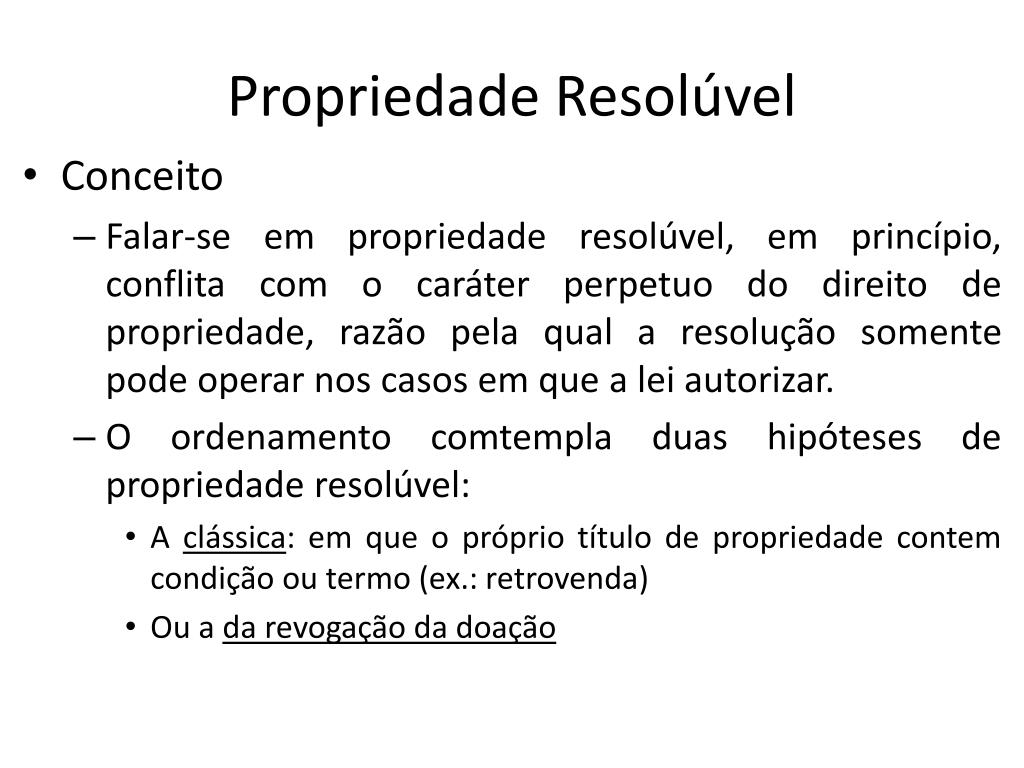 Propriedade Resolúvel

• Conceito

– Falar-se em propriedade resolúvel, em princípio, conflita com o caráter perpetuo do direito de propriedade, razão pela qual a resolução somente pode operar nos casos em que a lei autorizar.

– O ordenamento comtempla duas hipóteses de propriedade resolúvel:

• A clássica: em que o próprio título de propriedade contem condição ou termo (ex.: retrovenda)

• Ou a da revogação da doação